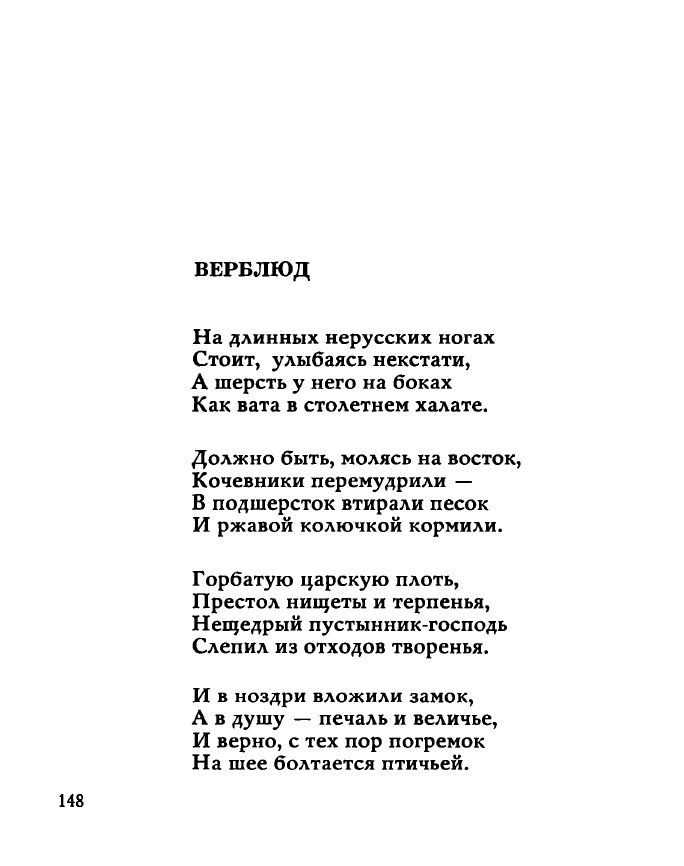 ВЕРБЛЮД

На длинных нерусских ногах
Стоит, улыбаясь некстати,
А шерсть у него на боках
Как вата в столетнем халате.

Должно быть, молясь на восток,
Кочевники перемудрили —
В подшерсток втирали песок
И ржавой колючкой кормили.

Горбатую царскую плоть,
Престол нищеты и терпенья,
Нещедрый пустынник-господь
Слепил из отходов творенья.

И в ноздри вложили замок,
А в душу — печаль и величье,
И верно, с тех пор погремок
На шее болтается птичьей.

148